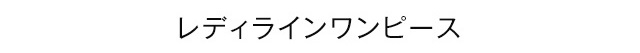 レディラインワンピース